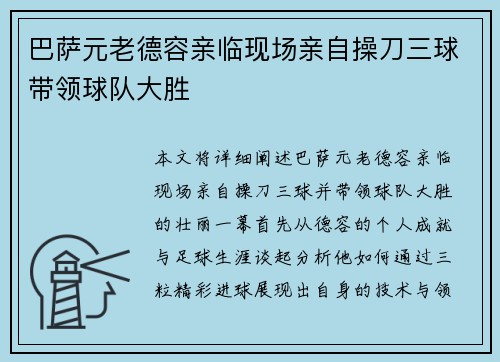 巴萨元老德容亲临现场亲自操刀三球带领球队大胜

本文将详细阐述巴萨元老德容亲临现场亲自操刀三球并带领球队大胜的壮丽一幕首先从德容的个人成就与足球生涯谈起分析他如何通过三粒精彩进球展现出自身的技术与领